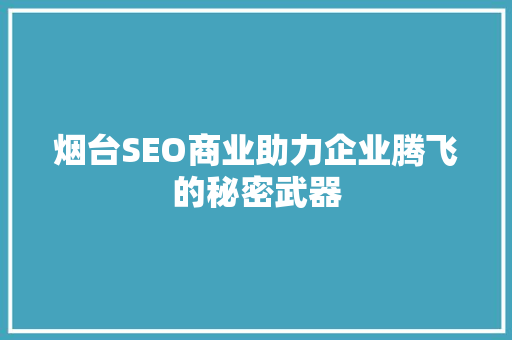 烟台SEO商业助力企业腾飞的秘密武器